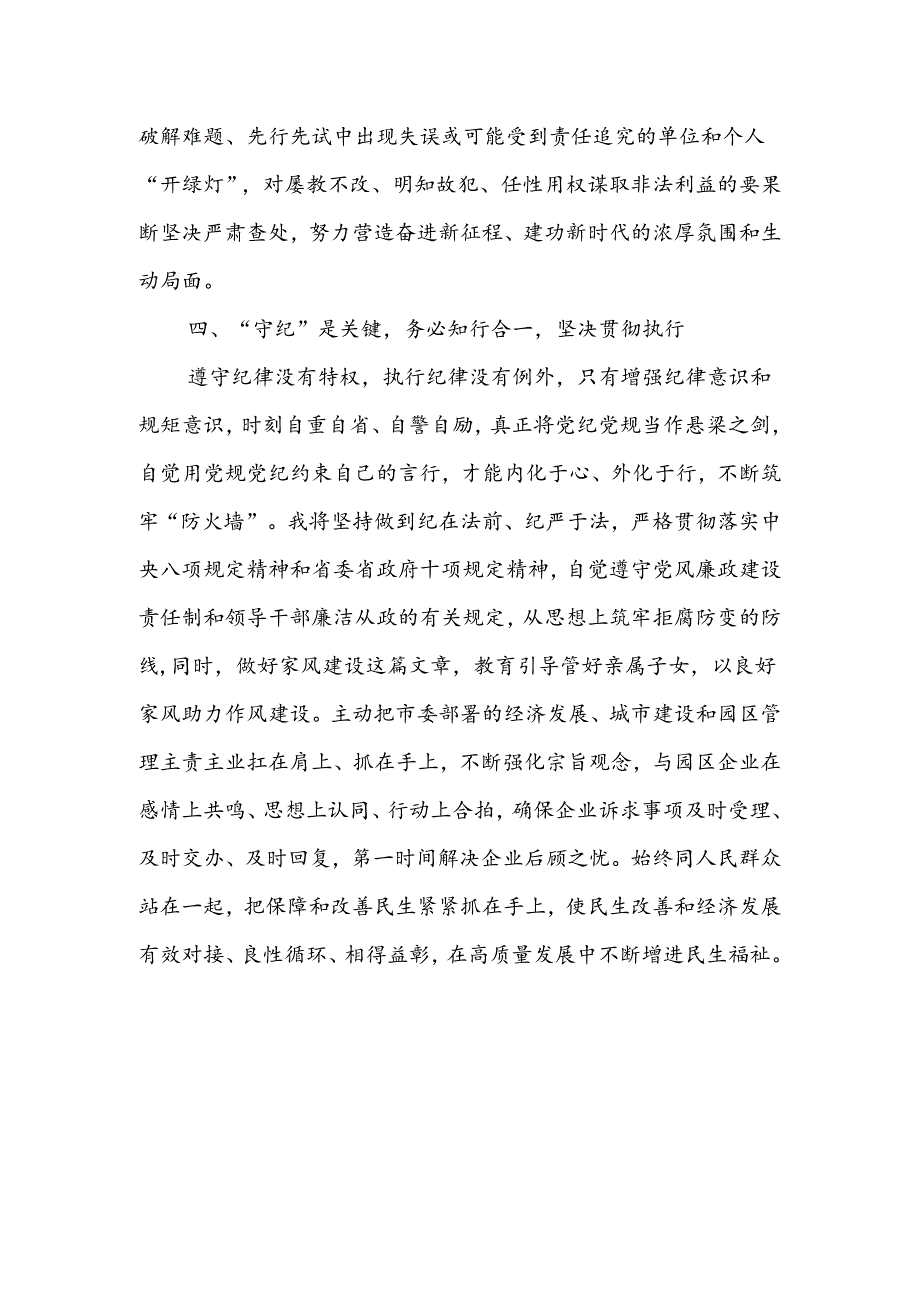 破解难题、先行先试中出现失误或可能受到责任追究的单位和个人“开绿灯”，对屡教不改、明知故犯、任性用权谋取非法利益的要果断坚决严肃查处，努力营造奋进新征程、建功新时代的浓厚氛围和生动局面。

四、“守纪”是关键，务必知行合一，坚决贯彻执行

遵守纪律没有特权，执行纪律没有例外，只有增强纪律意识和规矩意识，时刻自重自省、自警自励，真正将党纪党规当作悬梁之剑，自觉用党规党纪约束自己的言行，才能内化于心、外化于行，不断筑牢“防火墙”。我将坚持做到纪在法前、纪严于法，严格贯彻落实中央八项规定精神和省委省政府十项规定精神，自觉遵守党风廉政建设责任制和领导干部廉洁从政的有关规定，从思想上筑牢拒腐防变的防线，同时，做好家风建设这篇文章，教育引导管好亲属子女，以良好家风助力作风建设。主动把市委部署的经济发展、城市建设和园区管理主责主业扛在肩上、抓在手上，不断强化宗旨观念，与园区企业在感情上共鸣、思想上认同、行动上合拍，确保企业诉求事项及时受理、及时交办、及时回复，第一时间解决企业后顾之忧。始终同人民群众站在一起，把保障和改善民生紧紧抓在手上，使民生改善和经济发展有效对接、良性循环、相得益彰，在高质量发展中不断增进民生福祉。